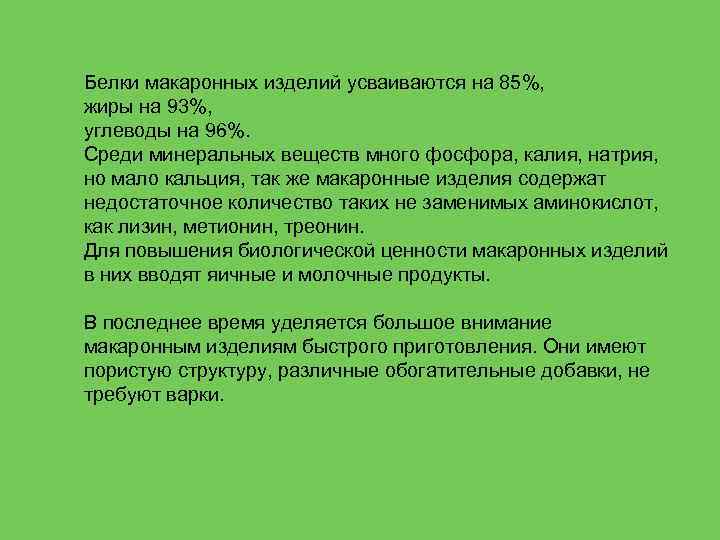 Белки макаронных изделий усваиваются на 85%,
жиры на 93%,
углеводы на 96%.
Среди минеральных веществ много фосфора, калия, натрия, но мало кальция, так же макаронные изделия содержат недостаточное количество таких не заменимых аминокислот, как лизин, метионин, треонин.
Для повышения биологической ценности макаронных изделий в них вводят яичные и молочные продукты.

В последнее время уделяется большое внимание макаронным изделиям быстрого приготовления. Они имеют пористую структуру, различные обогатительные добавки, не требуют варки.